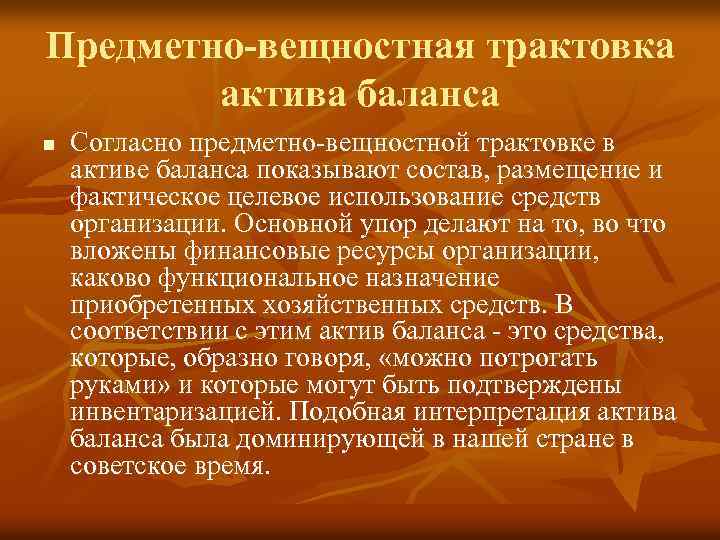 Предметно-вещностная трактовка актива баланса

Согласно предметно-вещностной трактовке в активе баланса показывают состав, размещение и фактическое целевое использование средств организации. Основной упор делают на то, во что вложены финансовые ресурсы организации, каково функциональное назначение приобретенных хозяйственных средств. В соответствии с этим актив баланса - это средства, которые, образно говоря, «можно потрогать руками» и которые могут быть подтверждены инвентаризацией. Подобная интерпретация актива баланса была доминирующей в нашей стране в советское время.